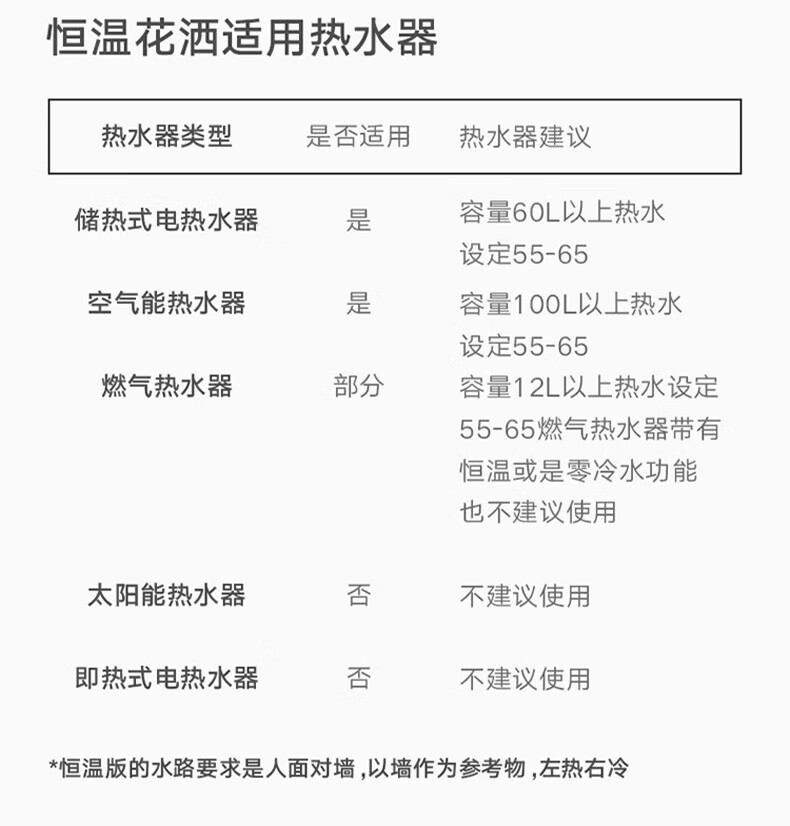 恒温花洒适用热水器

| 热水器类型 | 是否适用 | 热水器建议 |
|---|---|---|
| 储热式电热水器 | 是 | 容量60L以上热水设定55-65 |
| 空气能热水器 | 是 | 容量100L以上热水设定55-65 |
| 燃气热水器 | 部分 | 容量12L以上热水设定55-65燃气热水器带有恒温或是零冷水功能也不建议使用 |
| 太阳能热水器 | 否 | 不建议使用 |
| 即热式电热水器 | 否 | 不建议使用 |

*恒温版的水路要求是人面对墙，以墙作为参考物，左热右冷